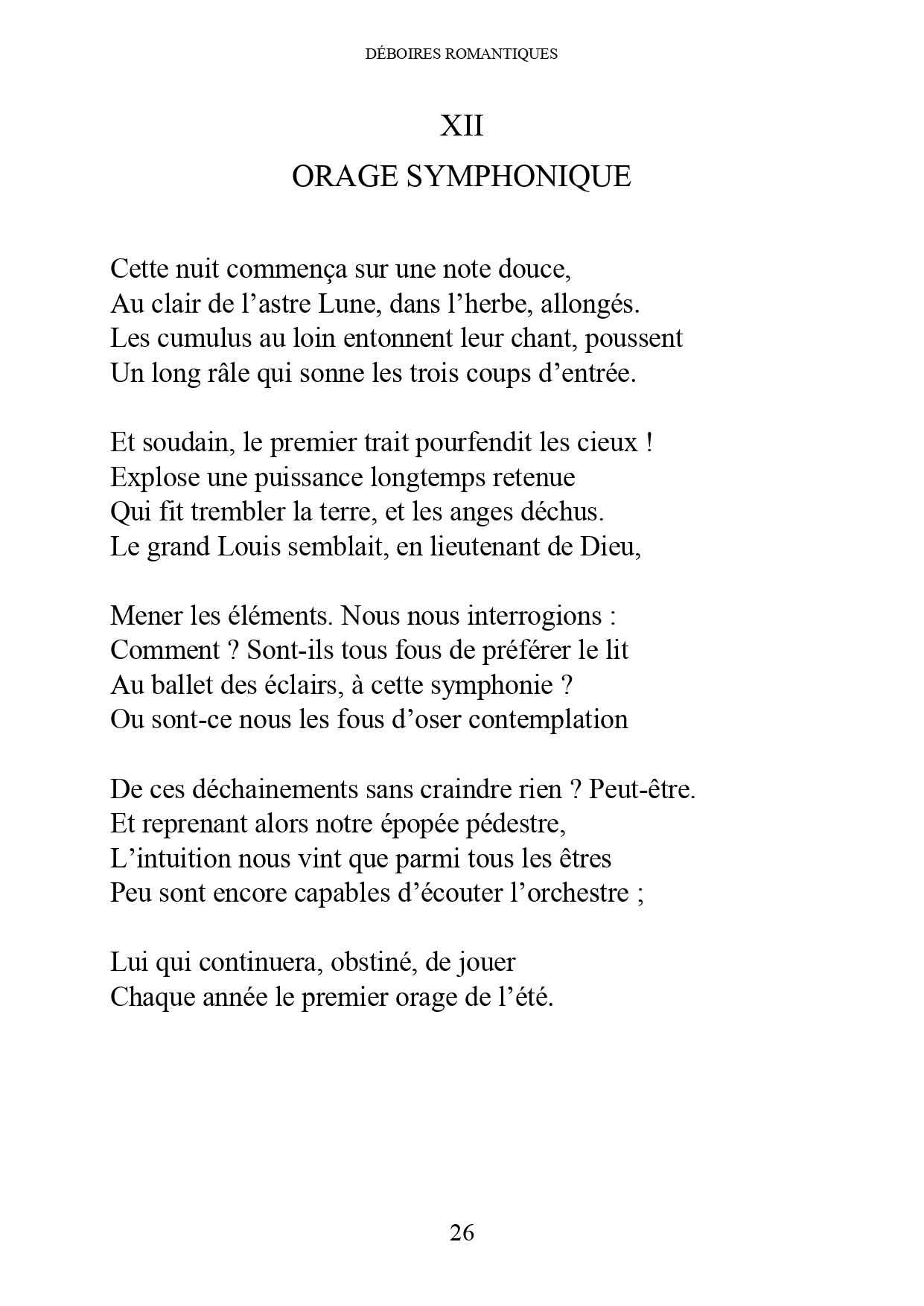 DÉBOIRES ROMANTIQUES

XII

ORAGE SYMPHONIQUE

Cette nuit commença sur une note douce,
Au clair de l’astre Lune, dans l’herbe, allongés.
Les cumulus au loin entonnent leur chant, poussent
Un long râle qui sonne les trois coups d’entrée.

Et soudain, le premier trait pourfendit les cieux !
Explose une puissance longtemps retenue
Qui fit trembler la terre, et les anges déchus.
Le grand Louis semblait, en lieutenant de Dieu,

Mener les éléments. Nous nous interrogions :
Comment ? Sont-ils tous fous de préférer le lit
Au ballet des éclairs, à cette symphonie ?
Ou sont-ce nous les fous d’oser contemplation

De ces déchainements sans craindre rien ? Peut-être.
Et reprenant alors notre épopée pédestre,
L’intuition nous vint que parmi tous les êtres
Peu sont encore capables d’écouter l’orchestre ;

Lui qui continuera, obstiné, de jouer
Chaque année le premier orage de l’été.

26